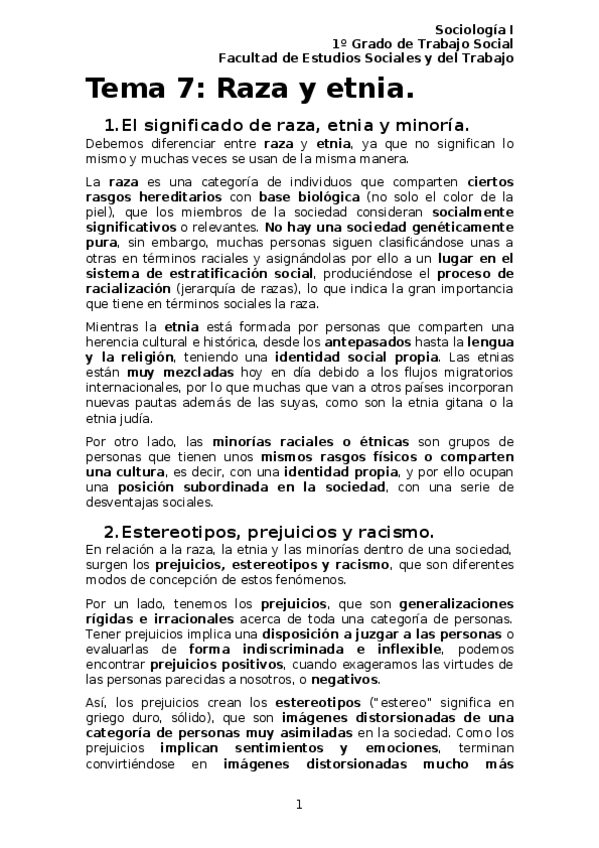 Sociología I
1º Grado de Trabajo Social
Facultad de Estudios Sociales y del Trabajo

Tema 7: Raza y etnia.

1. El significado de raza, etnia y minoría.

Debemos diferenciar entre raza y etnia, ya que no significan lo mismo y muchas veces se usan de la misma manera.

La raza es una categoría de individuos que comparten ciertos rasgos hereditarios con base biológica (no solo el color de la piel), que los miembros de la sociedad consideran socialmente significativos o relevantes. No hay una sociedad genéticamente pura, sin embargo, muchas personas siguen clasificándose unas a otras en términos raciales y asignándolas por ello a un lugar en el sistema de estratificación social, produciéndose el proceso de racialización (jerarquía de razas), lo que indica la gran importancia que tiene en términos sociales la raza.

Mientras la etnia está formada por personas que comparten una herencia cultural e histórica, desde los antepasados hasta la lengua y la religión, teniendo una identidad social propia. Las etnias están muy mezcladas hoy en día debido a los flujos migratorios internacionales, por lo que muchas que van a otros países incorporan nuevas pautas además de las suyas, como son la etnia gitana o la etnia judía.

Por otro lado, las minorías raciales o étnicas son grupos de personas que tienen unos mismos rasgos físicos o comparten una cultura, es decir, con una identidad propia, y por ello ocupan una posición subordinada en la sociedad, con una serie de desventajas sociales.

2. Estereotipos, prejuicios y racismo.

En relación a la raza, la etnia y las minorías dentro de una sociedad, surgen los prejuicios, estereotipos y racismo, que son diferentes modos de concepción de estos fenómenos.

Por un lado, tenemos los prejuicios, que son generalizaciones rígidas e irracionales acerca de toda una categoría de personas. Tener prejuicios implica una disposición a juzgar a las personas o evaluarlas de forma indiscriminada e inflexible, podemos encontrar prejuicios positivos, cuando exageramos las virtudes de las personas parecidas a nosotros, o negativos.

Así, los prejuicios crean los estereotipos ("estereo" significa en griego duro, sólido), que son imágenes distorsionadas de una categoría de personas muy asimiladas en la sociedad. Como los prejuicios implican sentimientos y emociones, terminan convirtiéndose en imágenes distorsionadas mucho más

1